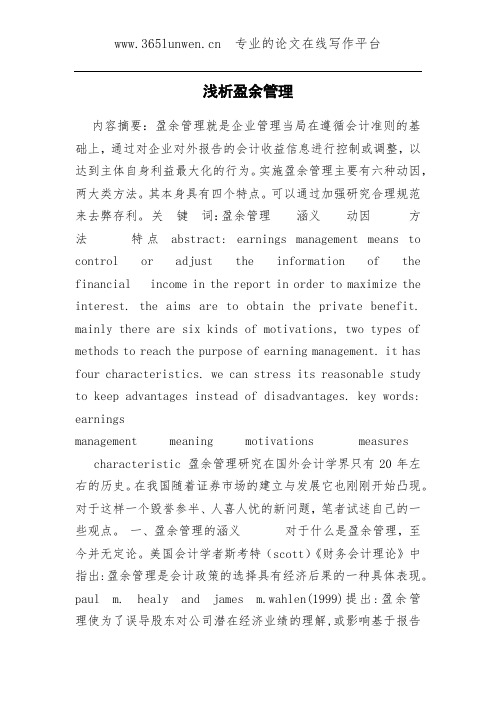 www.365lunwen.cn 专业的论文在线写作平台

浅析盈余管理

内容摘要：盈余管理就是企业管理当局在遵循会计准则的基础上，通过对企业对外报告的会计收益信息进行控制或调整，以达到主体自身利益最大化的行为。实施盈余管理主要有六种动因，两大类方法。其本身具有四个特点。可以通过加强研究合理规范来去弊存利。关 键 词:盈余管理 涵义 动因 方法 特点 abstract: earnings management means to control or adjust the information of the financial income in the report in order to maximize the interest. the aims are to obtain the private benefit. mainly there are six kinds of motivations, two types of methods to reach the purpose of earning management. it has four characteristics. we can stress its reasonable study to keep advantages instead of disadvantages. key words: earnings management meaning motivations measures characteristic 盈余管理研究在国外会计学界只有 20 年左右的历史。在我国随着证券市场的建立与发展它也刚刚开始凸现。对于这样一个毁誉参半、人喜人忧的新问题，笔者试述自己的一些观点。 一、盈余管理的涵义 对于什么是盈余管理，至今并无定论。美国会计学者斯考特（scott）《财务会计理论》中指出:盈余管理是会计政策的选择具有经济后果的一种具体表现。paul m. healy and james m.wahlen(1999)提出:盈余管理使为了误导股东对公司潜在经济业绩的理解，或影响基于报告